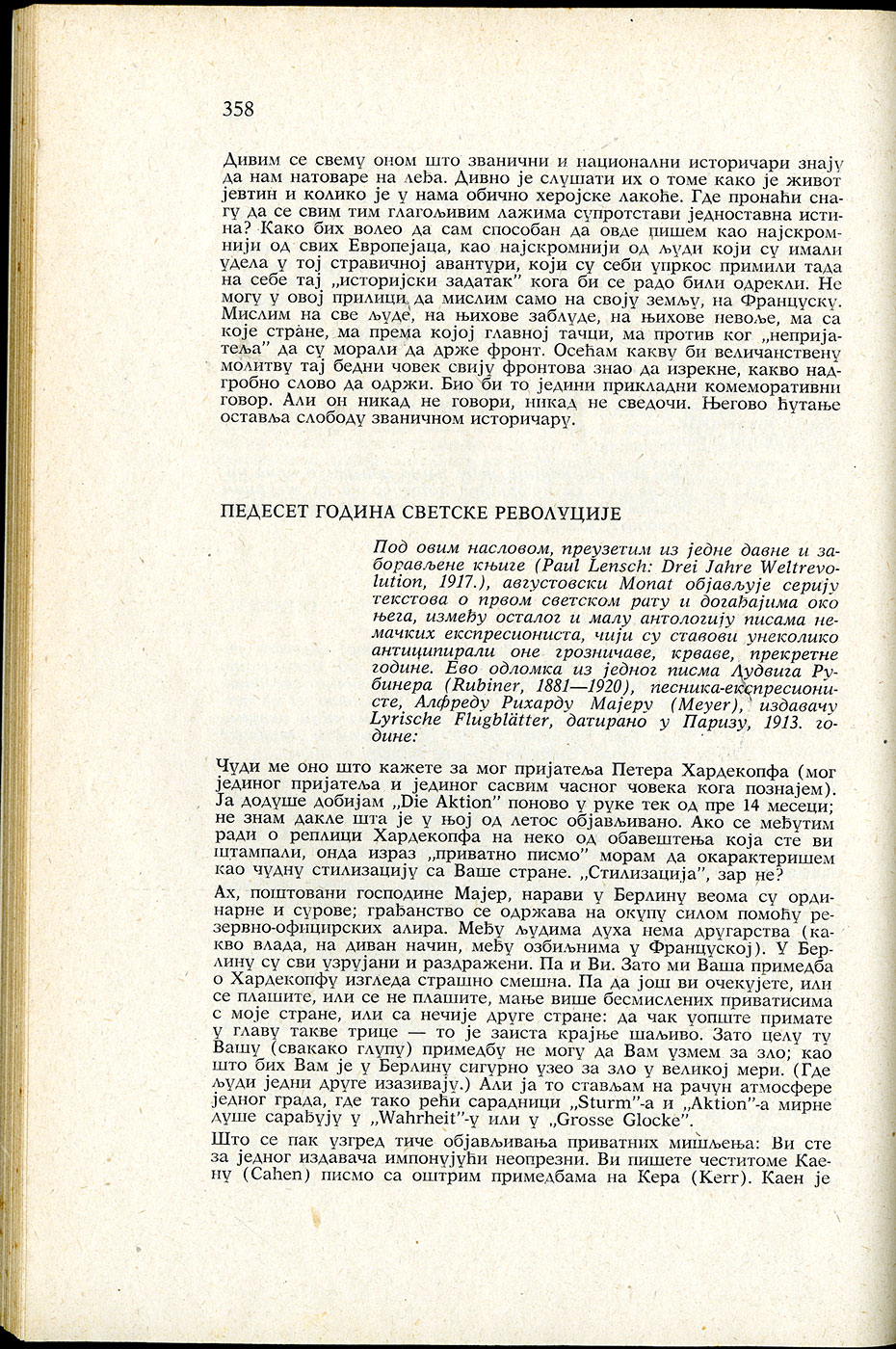 358

Дивим се свему оном што званични и национални историчари знају да нам натоваре на леђа. Дивно је слушати их о томе како је живот јевтин и колико је у нама обично херојске лакоће. Где пронаћи снагу да се свим тим глагољивим лажима супротстави једноставна истина? Како бих волео да сам способан да овде пишем као најскромнији од свих Европејаца, као најскромнији од људи који су имали удела у тој стравичној авантури, који су себи упркос примили тада на себе тај „историјски задатак" кога би се радо били одрекли. Не могу у овој прилици да мислим само на своју земљу, на Француску. Мислим на све људе, на њихове заблуде, на њихове невоље, ма са које стране, ма према којој главној тачци, ма против ког „непријатеља" да су морали да држе фронт. Осећам какву би величанствену молитву тај бедни човек свију фронтова знао да изрекне, какво надгробно слово да одржи. Био би то једини прикладни комеморативни говор. Али он никад не говори, никад не сведочи. Његово ћутање оставља слободу званичном историчару.

ПЕДЕСЕТ ГОДИНА СВЕТСКЕ РЕВОЛУЦИЈЕ

Под овим насловом, преузетим из једне давне и заборављене књиге (Paul Lensch: Drei Jahre Weltrevolution, 1917.), августовски Monat објављује серију текстова о првом светском рату и догађајима око њега, између осталог и малу антологију писама немачких експресиониста, чији су ставови унеколико антиципирали оне грозничаве, крваве, прекретне године. Ево одломка из једног писма Лудвига Рубинера (Rubiner, 1881—1920), песника-експресионисте, Алфреду Рихарду Мајеру (Meyer), издавачу Lyrische Flugblätter, датирано у Паризу, 1913. године:

Чуди ме оно што кажете за мог пријатеља Петера Хардекопфа (мог јединог пријатеља и јединог сасвим часног човека кога познајем). Ја додуше добијам „Die Aktion" поново у руке тек од пре 14 месеци; не знам дакле шта је у њој од летос објављивано. Ако се међутим ради о реплици Хардекопфа на неко од обавештења која сте ви штампали, онда израз „приватно писмо" морам да окарактеришем као чудну стилизацију са Ваше стране. „Стилизација", зар не?

Ах, поштовани господине Мајер, нарави у Берлину веома су ординарне и сурове; грађанство се одржава на окупу силом помоћу резервно-официрских алира. Међу људима духа нема другарства (какво влада, на диван начин, међу озбиљнима у Француској). У Берлину су сви узрујани и раздражени. Па и Ви. Зато ми Ваша примедба о Хардекопфу изгледа страшно смешна. Па да још ви очекујете, или се плашите, или се не плашите, мање више бесмислених приватисима с моје стране, или са нечије друге стране: да чак уопште примате у главу такве трице — то је заиста крајње шаљиво. Зато целу ту Вашу (свакако глупу) примедбу не могу да Вам узмем за зло; као што бих Вам је у Берлину сигурно узео за зло у великој мери. (Где људи једни друге изазивају.) Али ја то стављам на рачун атмосфере једног града, где тако рећи сарадници „Sturm"-а и „Aktion"-а мирне душе сарађују у „Wahrheit"-у или у „Grosse Glocke".

Што се пак узгред тиче објављивања приватних мишљења: Ви сте за једног издавача импонујући неопрезни. Ви пишете честитоме Каену (Cahen) писмо са оштрим примедбама на Кера (Kerr). Каен је